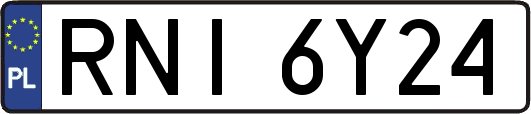 PL
RNI 6Y24